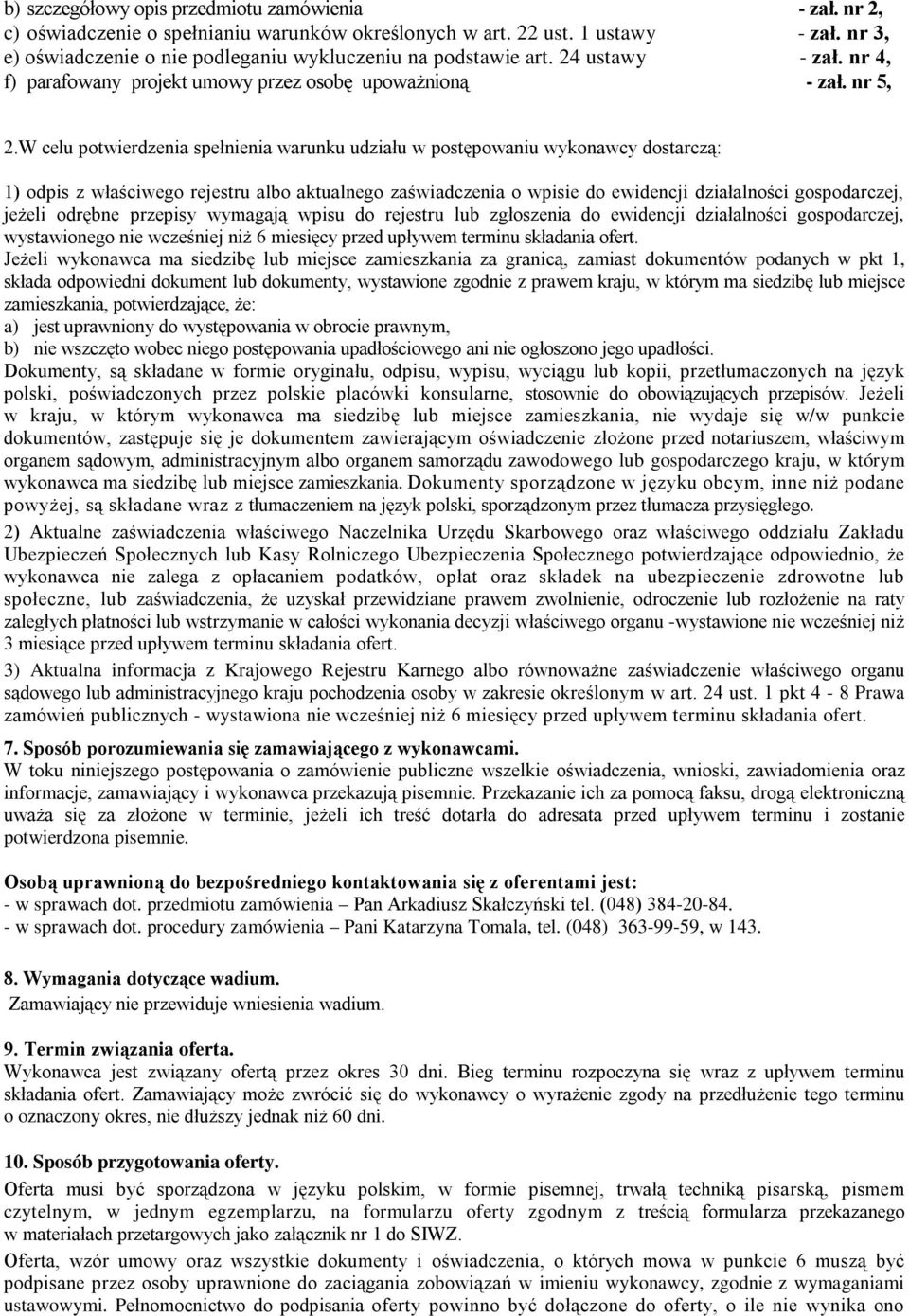 b) szczegółowy opis przedmiotu zamówienia - zał. nr 2,
c) oświadczenie o spełnianiu warunków określonych w art. 22 ust. 1 ustawy - zał. nr 3,
e) oświadczenie o nie podleganiu wykluczeniu na podstawie art. 24 ustawy - zał. nr 4,
f) parafowany projekt umowy przez osobę upoważnioną - zał. nr 5,

2.W celu potwierdzenia spełnienia warunku udziału w postępowaniu wykonawcy dostarczą:

1) odpis z właściwego rejestru albo aktualnego zaświadczenia o wpisie do ewidencji działalności gospodarczej, jeżeli odrębne przepisy wymagają wpisu do rejestru lub zgłoszenia do ewidencji działalności gospodarczej, wystawionego nie wcześniej niż 6 miesięcy przed upływem terminu składania ofert.
Jeżeli wykonawca ma siedzibę lub miejsce zamieszkania za granicą, zamiast dokumentów podanych w pkt 1, składa odpowiedni dokument lub dokumenty, wystawione zgodnie z prawem kraju, w którym ma siedzibę lub miejsce zamieszkania, potwierdzające, że:
a) jest uprawniony do występowania w obrocie prawnym,
b) nie wszczęto wobec niego postępowania upadłościowego ani nie ogłoszono jego upadłości.
Dokumenty, są składane w formie oryginału, odpisu, wypisu, wyciągu lub kopii, przetłumaczonych na język polski, poświadczonych przez polskie placówki konsularne, stosownie do obowiązujących przepisów. Jeżeli w kraju, w którym wykonawca ma siedzibę lub miejsce zamieszkania, nie wydaje się w/w punkcie dokumentów, zastępuje się je dokumentem zawierającym oświadczenie złożone przed notariuszem, właściwym organem sądowym, administracyjnym albo organem samorządu zawodowego lub gospodarczego kraju, w którym wykonawca ma siedzibę lub miejsce zamieszkania. Dokumenty sporządzone w języku obcym, inne niż podane powyżej, są składane wraz z tłumaczeniem na język polski, sporządzonym przez tłumacza przysięgłego.
2) Aktualne zaświadczenia właściwego Naczelnika Urzędu Skarbowego oraz właściwego oddziału Zakładu Ubezpieczeń Społecznych lub Kasy Rolniczego Ubezpieczenia Społecznego potwierdzające odpowiednio, że wykonawca nie zalega z opłacaniem podatków, opłat oraz składek na ubezpieczenie zdrowotne lub społeczne, lub zaświadczenia, że uzyskał przewidziane prawem zwolnienie, odroczenie lub rozłożenie na raty zaległych płatności lub wstrzymanie w całości wykonania decyzji właściwego organu -wystawione nie wcześniej niż 3 miesiące przed upływem terminu składania ofert.
3) Aktualna informacja z Krajowego Rejestru Karnego albo równoważne zaświadczenie właściwego organu sądowego lub administracyjnego kraju pochodzenia osoby w zakresie określonym w art. 24 ust. 1 pkt 4 - 8 Prawa zamówień publicznych - wystawiona nie wcześniej niż 6 miesięcy przed upływem terminu składania ofert.

7. Sposób porozumiewania się zamawiającego z wykonawcami.
W toku niniejszego postępowania o zamówienie publiczne wszelkie oświadczenia, wnioski, zawiadomienia oraz informacje, zamawiający i wykonawca przekazują pisemnie. Przekazanie ich za pomocą faksu, drogą elektroniczną uważa się za złożone w terminie, jeżeli ich treść dotarła do adresata przed upływem terminu i zostanie potwierdzona pisemnie.

Osobą uprawnioną do bezpośredniego kontaktowania się z oferentami jest:
- w sprawach dot. przedmiotu zamówienia – Pan Arkadiusz Skalczyński tel. (048) 384-20-84.
- w sprawach dot. procedury zamówienia – Pani Katarzyna Tomala, tel. (048) 363-99-59, w 143.

8. Wymagania dotyczące wadium.
Zamawiający nie przewiduje wniesienia wadium.

9. Termin związania oferta.
Wykonawca jest związany ofertą przez okres 30 dni. Bieg terminu rozpoczyna się wraz z upływem terminu składania ofert. Zamawiający może zwrócić się do wykonawcy o wyrażenie zgody na przedłużenie tego terminu o oznaczony okres, nie dłuższy jednak niż 60 dni.

10. Sposób przygotowania oferty.
Oferta musi być sporządzona w języku polskim, w formie pisemnej, trwałą techniką pisarską, pismem czytelnym, w jednym egzemplarzu, na formularzu oferty zgodnym z treścią formularza przekazanego w materiałach przetargowych jako załącznik nr 1 do SIWZ.
Oferta, wzór umowy oraz wszystkie dokumenty i oświadczenia, o których mowa w punkcie 6 muszą być podpisane przez osoby uprawnione do zaciągania zobowiązań w imieniu wykonawcy, zgodnie z wymaganiami ustawowymi. Pełnomocnictwo do podpisania oferty powinno być dołączone do oferty, o ile nie wynika ono